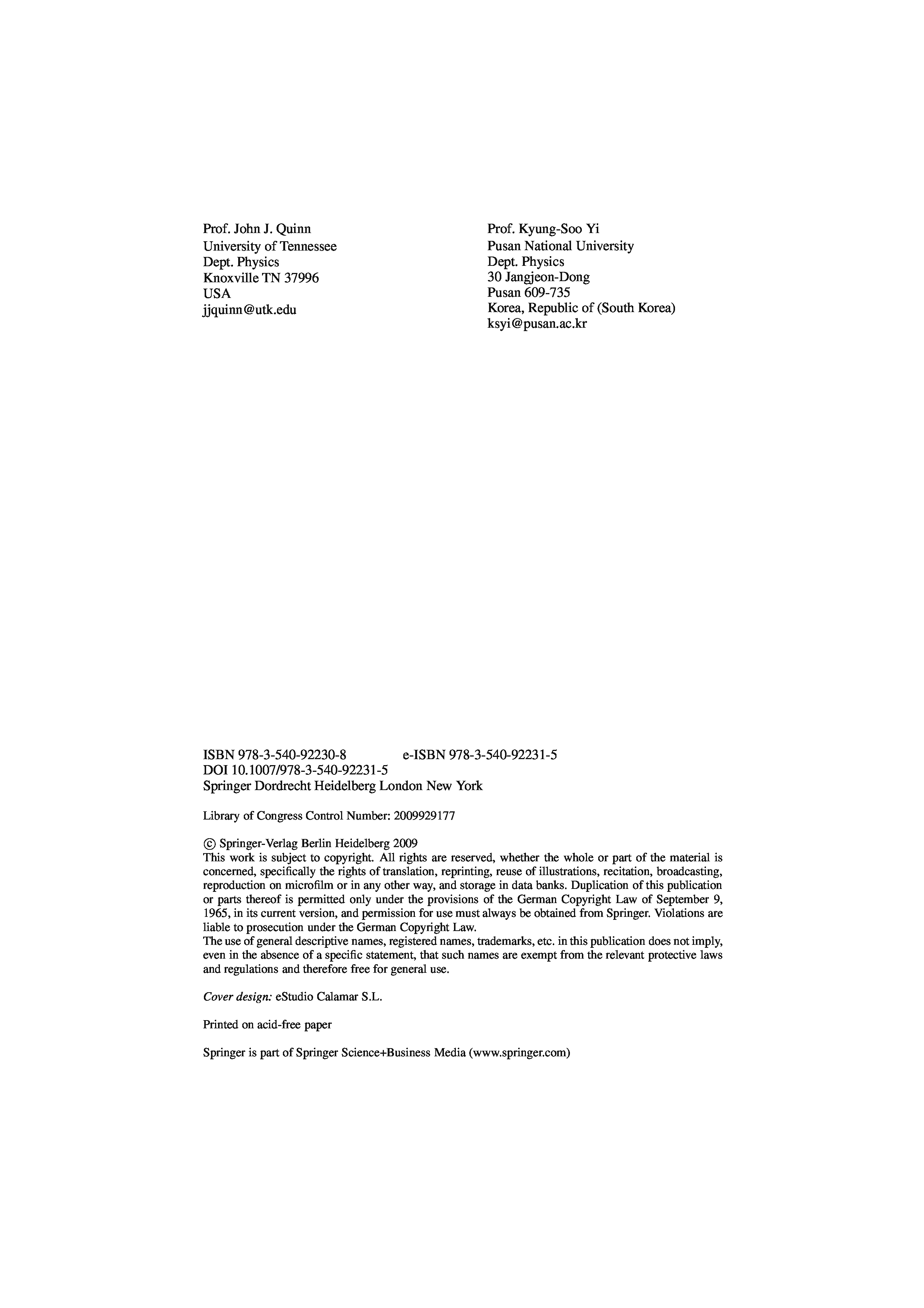 Prof. John J. Quinn
University of Tennessee
Dept. Physics
Knoxville TN 37996
USA
jjquinn@utk.edu

Prof. Kyung-Soo Yi
Pusan National University
Dept. Physics
30 Jangjeon-Dong
Pusan 609-735
Korea, Republic of (South Korea)
ksyi@pusan.ac.kr

ISBN 978-3-540-92230-8 e-ISBN 978-3-540-92231-5
DOI 10.1007/978-3-540-92231-5
Springer Dordrecht Heidelberg London New York

Library of Congress Control Number: 2009929177

© Springer-Verlag Berlin Heidelberg 2009
This work is subject to copyright. All rights are reserved, whether the whole or part of the material is concerned, specifically the rights of translation, reprinting, reuse of illustrations, recitation, broadcasting, reproduction on microfilm or in any other way, and storage in data banks. Duplication of this publication or parts thereof is permitted only under the provisions of the German Copyright Law of September 9, 1965, in its current version, and permission for use must always be obtained from Springer. Violations are liable to prosecution under the German Copyright Law.
The use of general descriptive names, registered names, trademarks, etc. in this publication does not imply, even in the absence of a specific statement, that such names are exempt from the relevant protective laws and regulations and therefore free for general use.

Cover design: eStudio Calamar S.L.

Printed on acid-free paper

Springer is part of Springer Science+Business Media (www.springer.com)